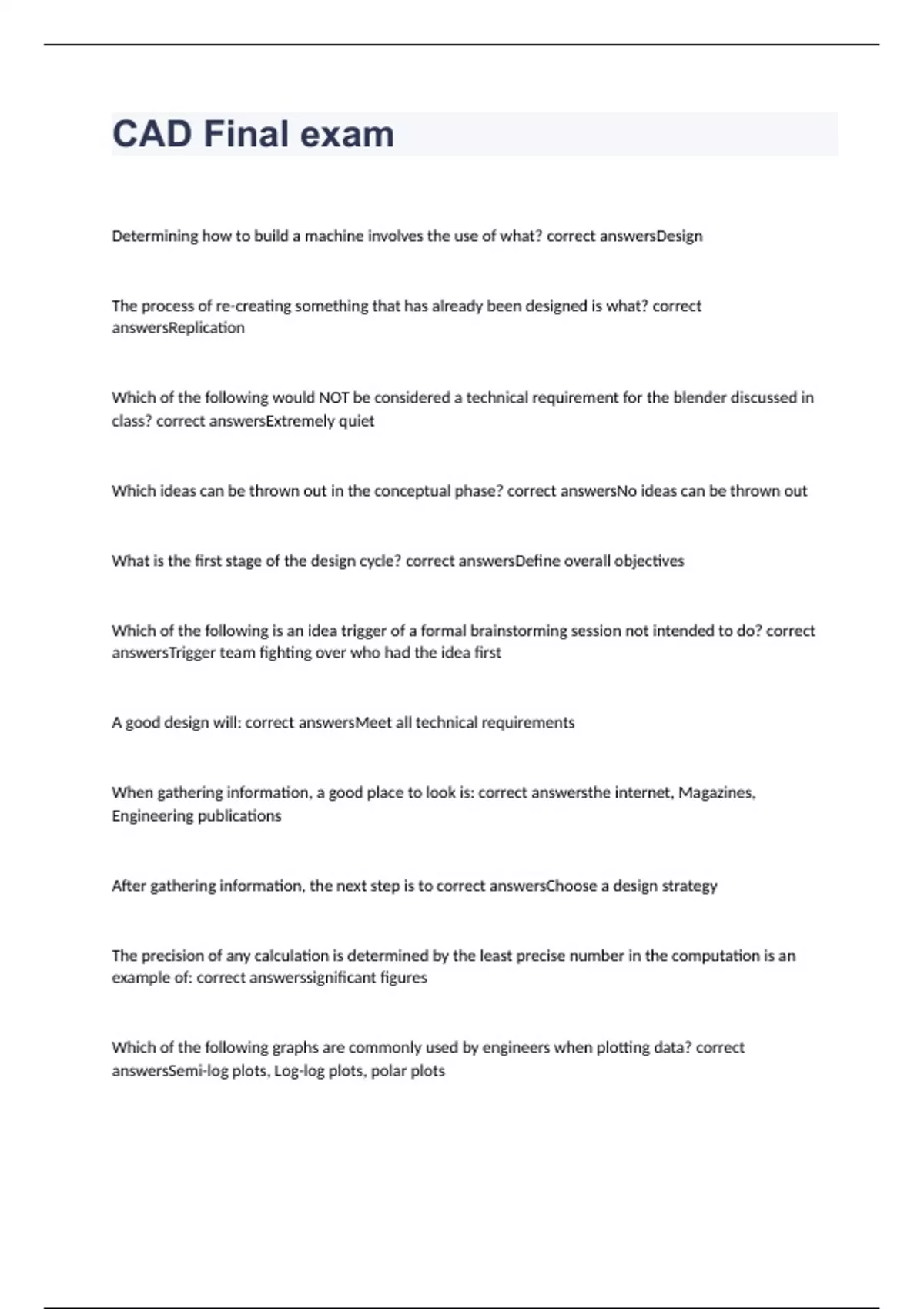 CAD Final exam

Determining how to build a machine involves the use of what? correct answersDesign

The process of re-creating something that has already been designed is what? correct answersReplication

Which of the following would NOT be considered a technical requirement for the blender discussed in class? correct answersExtremely quiet

Which ideas can be thrown out in the conceptual phase? correct answersNo ideas can be thrown out

What is the first stage of the design cycle? correct answersDefine overall objectives

Which of the following is an idea trigger of a formal brainstorming session not intended to do? correct answersTrigger team fighting over who had the idea first

A good design will: correct answersMeet all technical requirements

When gathering information, a good place to look is: correct answersthe internet, Magazines, Engineering publications

After gathering information, the next step is to correct answersChoose a design strategy

The precision of any calculation is determined by the least precise number in the computation is an example of: correct answerssignificant figures

Which of the following graphs are commonly used by engineers when plotting data? correct answersSemi-log plots, Log-log plots, polar plots